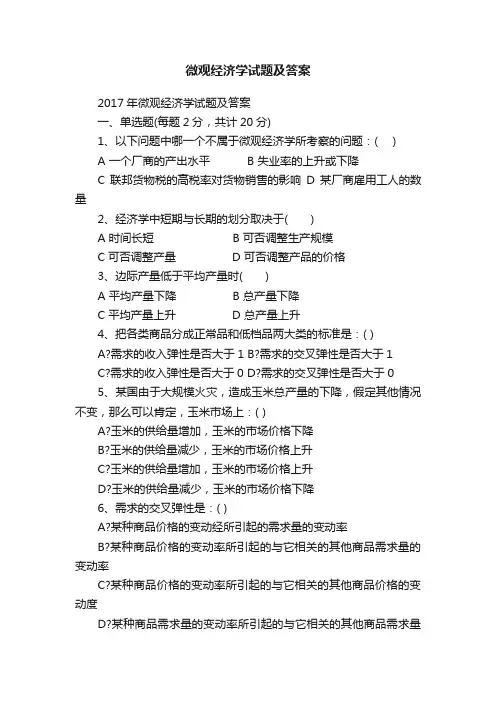 微观经济学试题及答案

2017 年微观经济学试题及答案

一、单选题(每题 2 分，共计 20 分)

1、以下问题中哪一个不属于微观经济学所考察的问题：(　)

A 一个厂商的产出水平　　B 失业率的上升或下降

C 联邦货物税的高税率对货物销售的影响 D 某厂商雇用工人的数量

2、经济学中短期与长期的划分取决于(　　)

A 时间长短　　B 可否调整生产规模

C 可否调整产量　　D 可否调整产品的价格

3、边际产量低于平均产量时(　　)

A 平均产量下降　　B 总产量下降

C 平均产量上升　　D 总产量上升

4、把各类商品分成正常品和低档品两大类的标准是：( )

A?需求的收入弹性是否大于 1 B?需求的交叉弹性是否大于 1

C?需求的收入弹性是否大于 0 D?需求的交叉弹性是否大于 0

5、某国由于大规模火灾，造成玉米总产量的下降，假定其他情况不变，那么可以肯定，玉米市场上：( )

A?玉米的供给量增加，玉米的市场价格下降

B?玉米的供给量减少，玉米的市场价格上升

C?玉米的供给量增加，玉米的市场价格上升

D?玉米的供给量减少，玉米的市场价格下降

6、需求的交叉弹性是：( )

A?某种商品价格的变动经所引起的需求量的变动率

B?某种商品价格的变动率所引起的与它相关的其他商品需求量的变动率

C?某种商品价格的变动率所引起的与它相关的其他商品价格的变动度

D?某种商品需求量的变动率所引起的与它相关的其他商品需求量